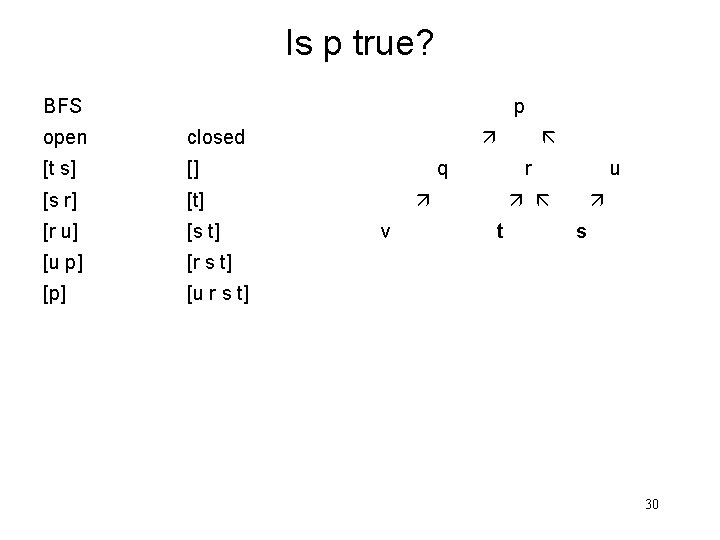 Is p true?

BFS

| open | closed |
|---|---|
| [t s] | [] |
| [s r] | [t] |
| [r u] | [s t] |
| [u p] | [r s t] |
| [p] | [u r s t] |

p
↗ ↖
q r u
↗ ↗ ↖ ↗
v t s

30